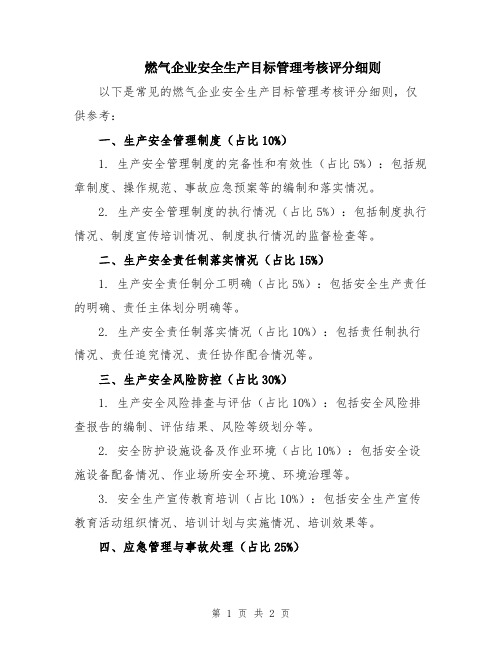 燃气企业安全生产目标管理考核评分细则

以下是常见的燃气企业安全生产目标管理考核评分细则，仅供参考：

一、生产安全管理制度（占比 10%）

1. 生产安全管理制度的完备性和有效性（占比 5%）：包括规章制度、操作规范、事故应急预案等的编制和落实情况。

2. 生产安全管理制度的执行情况（占比 5%）：包括制度执行情况、制度宣传培训情况、制度执行情况的监督检查等。

二、生产安全责任制落实情况（占比 15%）

1. 生产安全责任制分工明确（占比 5%）：包括安全生产责任的明确、责任主体划分明确等。

2. 生产安全责任制落实情况（占比 10%）：包括责任制执行情况、责任追究情况、责任协作配合情况等。

三、生产安全风险防控（占比 30%）

1. 生产安全风险排查与评估（占比 10%）：包括安全风险排查报告的编制、评估结果、风险等级划分等。

2. 安全防护设施设备及作业环境（占比 10%）：包括安全设施设备配备情况、作业场所安全环境、环境治理等。

3. 安全生产宣传教育培训（占比 10%）：包括安全生产宣传教育活动组织情况、培训计划与实施情况、培训效果等。

四、应急管理与事故处理（占比 25%）

第 1 页 共 2 页